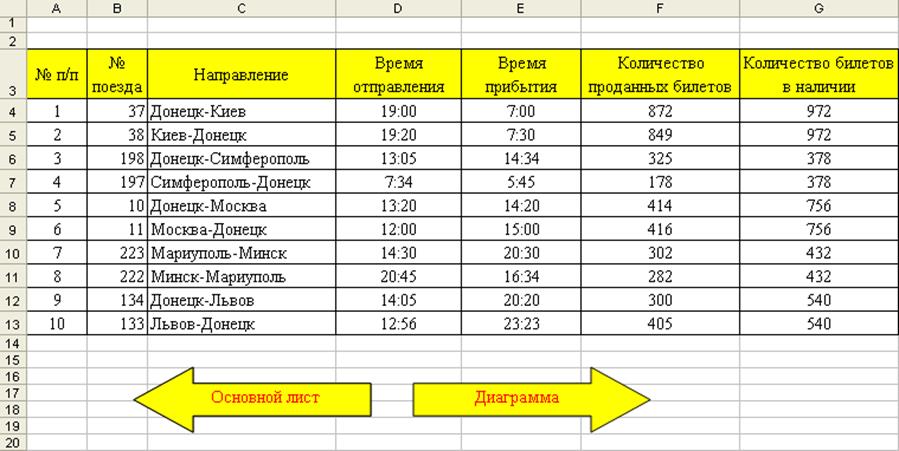 | | A | B | C | D | E | F | G |
|---|---|---|---|---|---|---|---|
| 1 | | | | | | | |
| 2 | | | | | | | |
| 3 | № п/п | № поезда | Направление | Время отправления | Время прибытия | Количество проданных билетов | Количество билетов в наличии |
| 4 | 1 | 37 | Донецк-Киев | 19:00 | 7:00 | 872 | 972 |
| 5 | 2 | 38 | Киев-Донецк | 19:20 | 7:30 | 849 | 972 |
| 6 | 3 | 198 | Донецк-Симферополь | 13:05 | 14:34 | 325 | 378 |
| 7 | 4 | 197 | Симферополь-Донецк | 7:34 | 5:45 | 178 | 378 |
| 8 | 5 | 10 | Донецк-Москва | 13:20 | 14:20 | 414 | 756 |
| 9 | 6 | 11 | Москва-Донецк | 12:00 | 15:00 | 416 | 756 |
| 10 | 7 | 223 | Мариуполь-Минск | 14:30 | 20:30 | 302 | 432 |
| 11 | 8 | 222 | Минск-Мариуполь | 20:45 | 16:34 | 282 | 432 |
| 12 | 9 | 134 | Донецк-Львов | 14:05 | 20:20 | 300 | 540 |
| 13 | 10 | 133 | Львов-Донецк | 12:56 | 23:23 | 405 | 540 |
| 14 | | | | | | | |
| 15 | | | | | | | |
| 16 | | | | | | | |
| 17 | | | | | | | |
| 18 | | | | | | | |
| 19 | | | | | | | |
| 20 | | | | | | | |

Основной лист

Диаграмма